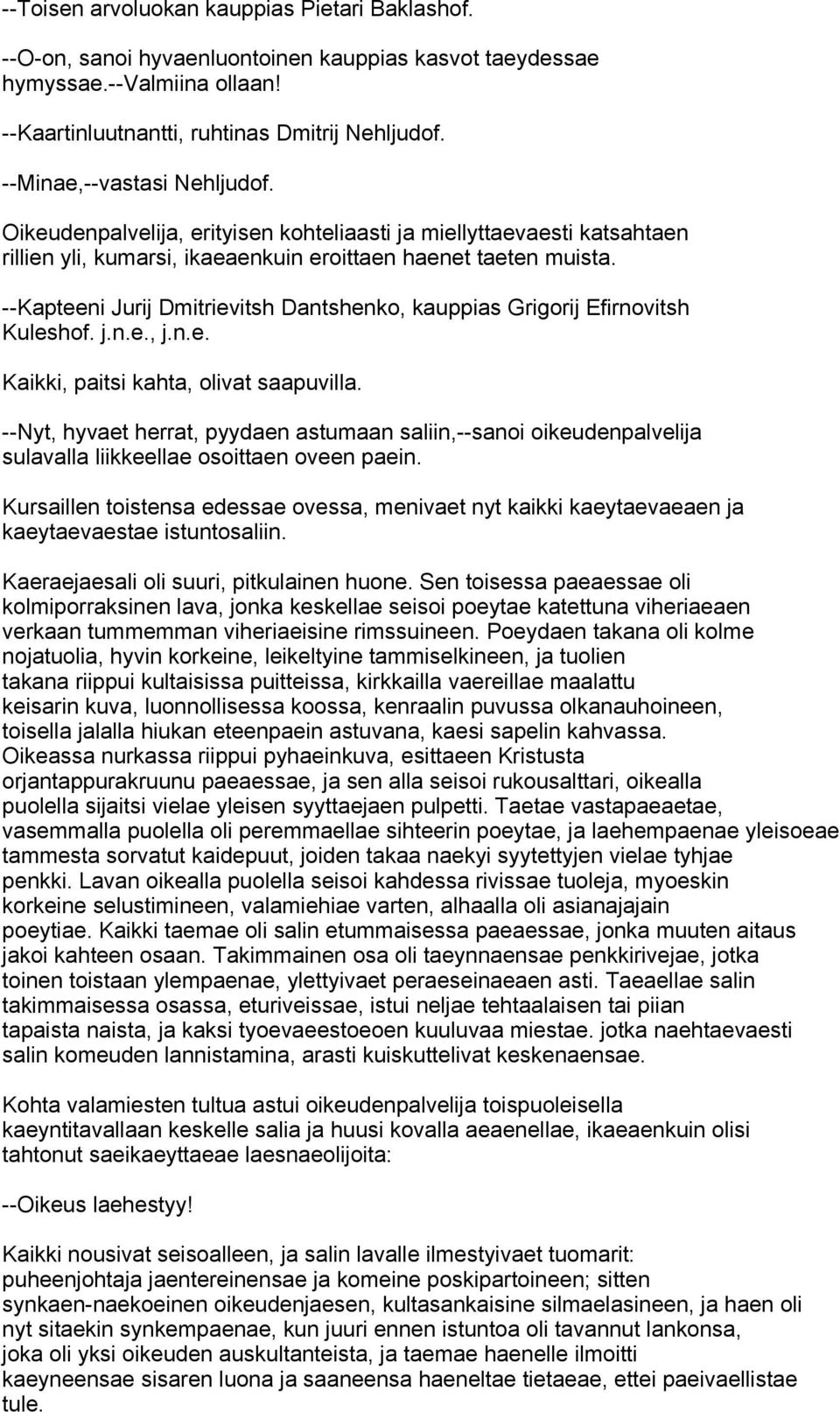 --Toisen arvoluokan kauppias Pietari Baklashof.

--O-on, sanoi hyvaenluontoinen kauppias kasvot taeydessae hymyssae.--Valmiina ollaan!

--Kaartinluutnantti, ruhtinas Dmitrij Nehljudof.

--Minae,--vastasi Nehljudof.

Oikeudenpalvelija, erityisen kohteliaasti ja miellyttaevaesti katsahtaen rillien yli, kumarsi, ikaeaenkuin eroittaen haenet taeten muista.

--Kapteeni Jurij Dmitrievitsh Dantshenko, kauppias Grigorij Efirnovitsh Kuleshof. j.n.e., j.n.e.

Kaikki, paitsi kahta, olivat saapuvilla.

--Nyt, hyvaet herrat, pyydaen astumaan saliin,--sanoi oikeudenpalvelija sulavalla liikkeellae osoittaen oveen paein.

Kursaillen toistensa edessae ovessa, menivaet nyt kaikki kaeytaevaeaen ja kaeytaevaestae istuntosaliin.

Kaeraejaesali oli suuri, pitkulainen huone. Sen toisessa paeaessae oli kolmiporraksinen lava, jonka keskellae seisoi poeytae katettuna viheriaeaen verkaan tummemman viheriaeisine rimssuineen. Poeydaen takana oli kolme nojatuolia, hyvin korkeine, leikeltyine tammiselkineen, ja tuolien takana riippui kultaisissa puitteissa, kirkkailla vaereillae maalattu keisarin kuva, luonnollisessa koossa, kenraalin puvussa olkanauhoineen, toisella jalalla hiukan eteenpaein astuvana, kaesi sapelin kahvassa. Oikeassa nurkassa riippui pyhaeinkuva, esittaeen Kristusta orjantappurakruunu paeaessae, ja sen alla seisoi rukousalttari, oikealla puolella sijaitsi vielae yleisen syyttaejaen pulpetti. Taetae vastapaeaetae, vasemmalla puolella oli peremmaellae sihteerin poeytae, ja laehempaenae yleisoeae tammesta sorvatut kaidepuut, joiden takaa naekyi syytettyjen vielae tyhjae penkki. Lavan oikealla puolella seisoi kahdessa rivissae tuoleja, myoeskin korkeine selustimineen, valamiehiae varten, alhaalla oli asianajajain poeytiae. Kaikki taemae oli salin etummaisessa paeaessae, jonka muuten aitaus jakoi kahteen osaan. Takimmainen osa oli taeynnaensae penkkirivejae, jotka toinen toistaan ylempaenae, ylettyivaet peraeseinaeaen asti. Taeaellae salin takimmaisessa osassa, eturiveissae, istui neljae tehtaalaisen tai piian tapaista naista, ja kaksi tyoevaeestoeoen kuuluvaa miestae. jotka naehtaevaesti salin komeuden lannistamina, arasti kuiskuttelivat keskenaensae.

Kohta valamiesten tultua astui oikeudenpalvelija toispuoleisella kaeyntitavallaan keskelle salia ja huusi kovalla aeaenellae, ikaeaenkuin olisi tahtonut saeikaeyttaeae laesnaeolijoita:

--Oikeus laehestyy!

Kaikki nousivat seisoalleen, ja salin lavalle ilmestyivaet tuomarit: puheenjohtaja jaentereinensae ja komeine poskipartoineen; sitten synkaen-naekoeinen oikeudenjaesen, kultasankaisine silmaelasineen, ja haen oli nyt sitaekin synkempaenae, kun juuri ennen istuntoa oli tavannut lankonsa, joka oli yksi oikeuden auskultanteista, ja taemae haenelle ilmoitti kaeyneensae sisaren luona ja saaneensa haeneltae tietaeae, ettei paeivaellistae tule.